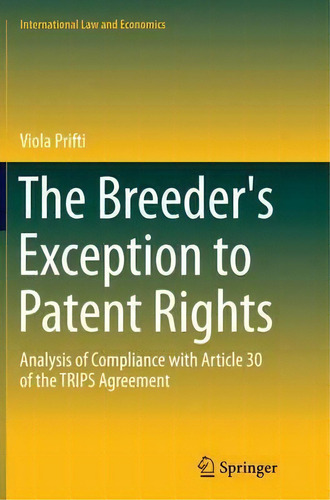 International Law and Economics

Viola Prifti

The Breeder's Exception to Patent Rights

Analysis of Compliance with Article 30 of the TRIPS Agreement

Springer